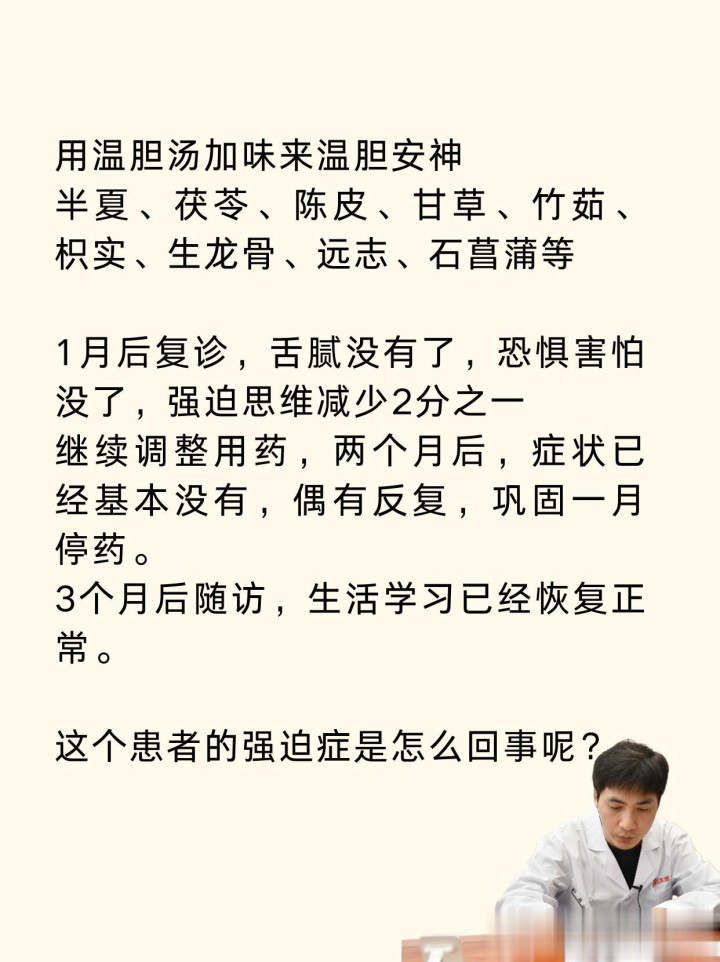 用温胆汤加味来温胆安神
半夏、茯苓、陈皮、甘草、竹茹、枳实、生龙骨、远志、石菖蒲等

1月后复诊，舌腻没有了，恐惧害怕没了，强迫思维减少2分之一
继续调整用药，两个月后，症状已经基本没有，偶有反复，巩固一月停药。
3个月后随访，生活学习已经恢复正常。

这个患者的强迫症是怎么回事呢？